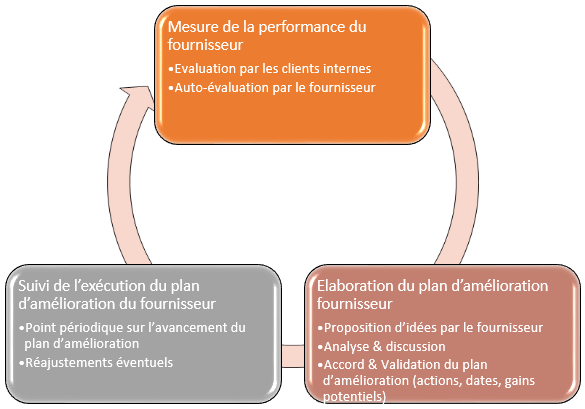 Mesure de la performance du fournisseur

•Evaluation par les clients internes
•Auto-évaluation par le fournisseur

Elaboration du plan d’amélioration fournisseur

•Proposition d’idées par le fournisseur
•Analyse & discussion
•Accord & Validation du plan d’amélioration (actions, dates, gains potentiels)

Suivi de l’exécution du plan d’amélioration du fournisseur

•Point périodique sur l’avancement du plan d’amélioration
•Réajustements éventuels